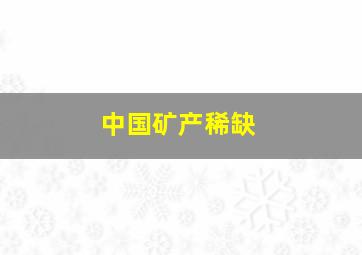 中国矿产稀缺